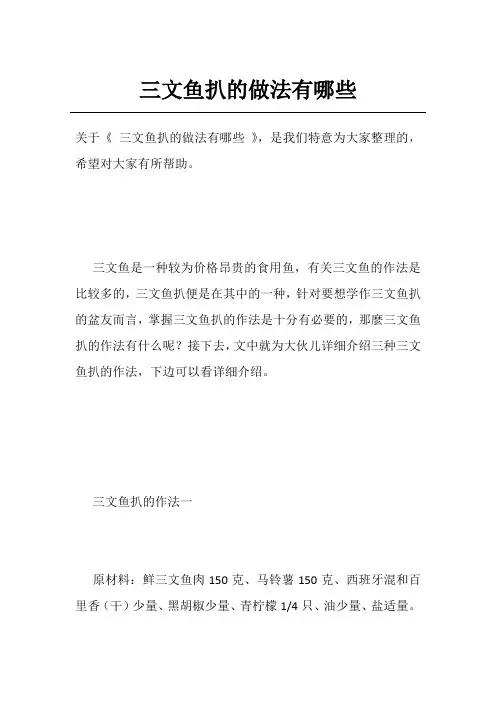 三文鱼扒的做法有哪些

关于《 三文鱼扒的做法有哪些 》，是我们特意为大家整理的，希望对大家有所帮助。

三文鱼是一种较为价格昂贵的食用鱼，有关三文鱼的作法是比较多的，三文鱼扒便是在其中的一种，针对要想学作三文鱼扒的盆友而言，掌握三文鱼扒的作法是十分有必要的，那麼三文鱼扒的作法有什么呢？接下去，文中就为大伙儿详细介绍三种三文鱼扒的作法，下边可以看详细介绍。

三文鱼扒的作法一

原材料：鲜三文鱼肉 150 克、马铃薯 150 克、西班牙混和百里香（干）少量、黑胡椒少量、青柠檬 1/4 只、油少量、盐适量。